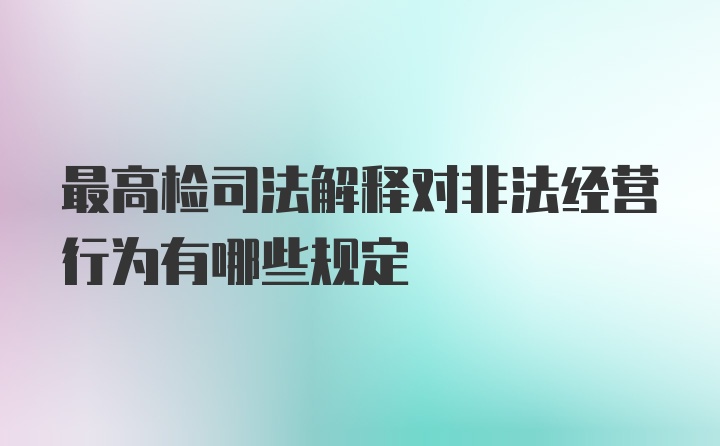 最高检司法解释对非法经营行为有哪些规定